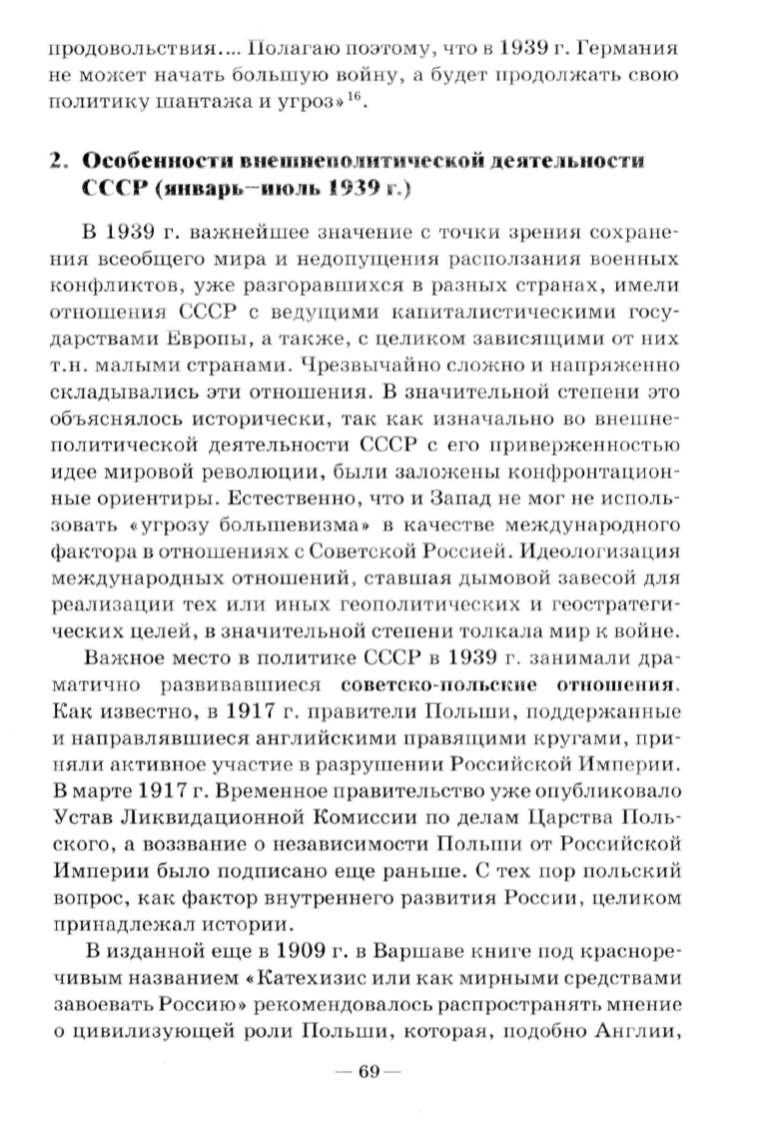 продовольствия.... Полагаю поэтому, что в 1939 г. Германия не может начать большую войну, а будет продолжать свою политику шантажа и угроз»$^{16}$.

2. Особенности внешнеполитической деятельности СССР (январь–июль 1939 г.)

В 1939 г. важнейшее значение с точки зрения сохранения всеобщего мира и недопущения расползания военных конфликтов, уже разгоравшихся в разных странах, имели отношения СССР с ведущими капиталистическими государствами Европы, а также, с целиком зависящими от них т.н. малыми странами. Чрезвычайно сложно и напряженно складывались эти отношения. В значительной степени это объяснялось исторически, так как изначально во внешнеполитической деятельности СССР с его приверженностью идее мировой революции, были заложены конфронтационные ориентиры. Естественно, что и Запад не мог не использовать «угрозу большевизма» в качестве международного фактора в отношениях с Советской Россией. Идеологизация международных отношений, ставшая дымовой завесой для реализации тех или иных геополитических и геостратегических целей, в значительной степени толкала мир к войне.

Важное место в политике СССР в 1939 г. занимали драматично развивавшиеся советско-польские отношения. Как известно, в 1917 г. правители Польши, поддержанные и направлявшиеся английскими правящими кругами, приняли активное участие в разрушении Российской Империи. В марте 1917 г. Временное правительство уже опубликовало Устав Ликвидационной Комиссии по делам Царства Польского, а воззвание о независимости Польши от Российской Империи было подписано еще раньше. С тех пор польский вопрос, как фактор внутреннего развития России, целиком принадлежал истории.

В изданной еще в 1909 г. в Варшаве книге под красноречивым названием «Катехизис или как мирными средствами завоевать Россию» рекомендовалось распространять мнение о цивилизующей роли Польши, которая, подобно Англии,

— 69 —